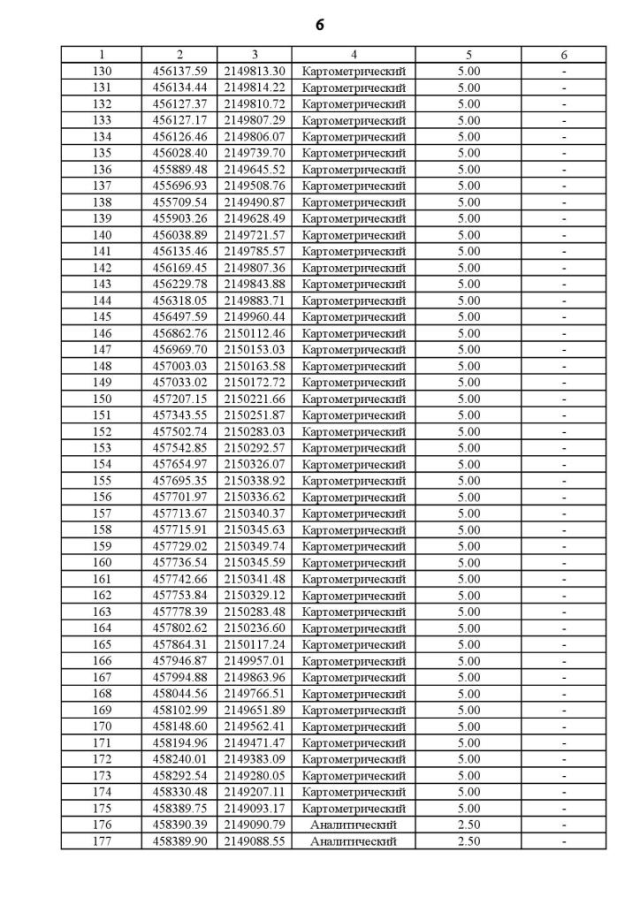 6

| 1 | 2 | 3 | 4 | 5 | 6 |
|---|---|---|---|---|---|
| 130 | 456137.59 | 2149813.30 | Картометрический | 5.00 | - |
| 131 | 456134.44 | 2149814.22 | Картометрический | 5.00 | - |
| 132 | 456127.37 | 2149810.72 | Картометрический | 5.00 | - |
| 133 | 456127.17 | 2149807.29 | Картометрический | 5.00 | - |
| 134 | 456126.46 | 2149806.07 | Картометрический | 5.00 | - |
| 135 | 456028.40 | 2149739.70 | Картометрический | 5.00 | - |
| 136 | 455889.48 | 2149645.52 | Картометрический | 5.00 | - |
| 137 | 455696.93 | 2149508.76 | Картометрический | 5.00 | - |
| 138 | 455709.54 | 2149490.87 | Картометрический | 5.00 | - |
| 139 | 455903.26 | 2149628.49 | Картометрический | 5.00 | - |
| 140 | 456038.89 | 2149721.57 | Картометрический | 5.00 | - |
| 141 | 456135.46 | 2149785.57 | Картометрический | 5.00 | - |
| 142 | 456169.45 | 2149807.36 | Картометрический | 5.00 | - |
| 143 | 456229.78 | 2149843.88 | Картометрический | 5.00 | - |
| 144 | 456318.05 | 2149883.71 | Картометрический | 5.00 | - |
| 145 | 456497.59 | 2149960.44 | Картометрический | 5.00 | - |
| 146 | 456862.76 | 2150112.46 | Картометрический | 5.00 | - |
| 147 | 456969.70 | 2150153.03 | Картометрический | 5.00 | - |
| 148 | 457003.03 | 2150163.58 | Картометрический | 5.00 | - |
| 149 | 457033.02 | 2150172.72 | Картометрический | 5.00 | - |
| 150 | 457207.15 | 2150221.66 | Картометрический | 5.00 | - |
| 151 | 457343.55 | 2150251.87 | Картометрический | 5.00 | - |
| 152 | 457502.74 | 2150283.03 | Картометрический | 5.00 | - |
| 153 | 457542.85 | 2150292.57 | Картометрический | 5.00 | - |
| 154 | 457654.97 | 2150326.07 | Картометрический | 5.00 | - |
| 155 | 457695.35 | 2150338.92 | Картометрический | 5.00 | - |
| 156 | 457701.97 | 2150336.62 | Картометрический | 5.00 | - |
| 157 | 457713.67 | 2150340.37 | Картометрический | 5.00 | - |
| 158 | 457715.91 | 2150345.63 | Картометрический | 5.00 | - |
| 159 | 457729.02 | 2150349.74 | Картометрический | 5.00 | - |
| 160 | 457736.54 | 2150345.59 | Картометрический | 5.00 | - |
| 161 | 457742.66 | 2150341.48 | Картометрический | 5.00 | - |
| 162 | 457753.84 | 2150329.12 | Картометрический | 5.00 | - |
| 163 | 457778.39 | 2150283.48 | Картометрический | 5.00 | - |
| 164 | 457802.62 | 2150236.60 | Картометрический | 5.00 | - |
| 165 | 457864.31 | 2150117.24 | Картометрический | 5.00 | - |
| 166 | 457946.87 | 2149957.01 | Картометрический | 5.00 | - |
| 167 | 457994.88 | 2149863.96 | Картометрический | 5.00 | - |
| 168 | 458044.56 | 2149766.51 | Картометрический | 5.00 | - |
| 169 | 458102.99 | 2149651.89 | Картометрический | 5.00 | - |
| 170 | 458148.60 | 2149562.41 | Картометрический | 5.00 | - |
| 171 | 458194.96 | 2149471.47 | Картометрический | 5.00 | - |
| 172 | 458240.01 | 2149383.09 | Картометрический | 5.00 | - |
| 173 | 458292.54 | 2149280.05 | Картометрический | 5.00 | - |
| 174 | 458330.48 | 2149207.11 | Картометрический | 5.00 | - |
| 175 | 458389.75 | 2149093.17 | Картометрический | 5.00 | - |
| 176 | 458390.39 | 2149090.79 | Аналитический | 2.50 | - |
| 177 | 458389.90 | 2149088.55 | Аналитический | 2.50 | - |